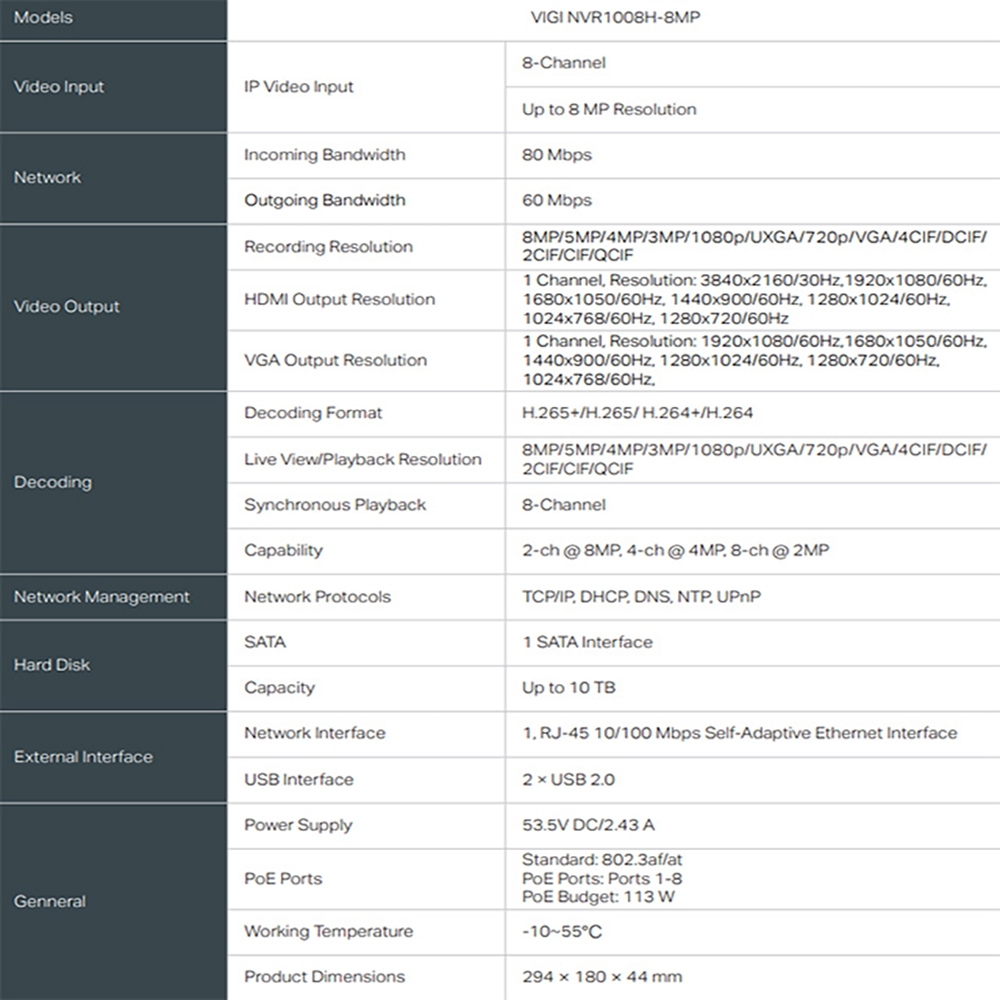 | Models | VIGI NVR1008H-8MP | |
|---|---|---|
| Video Input | IP Video Input | 8-Channel |
| | | Up to 8 MP Resolution |
| Network | Incoming Bandwidth | 80 Mbps |
| | Outgoing Bandwidth | 60 Mbps |
| Video Output | Recording Resolution | 8MP/5MP/4MP/3MP/1080p/UXGA/720p/VGA/4CIF/DCIF/2CIF/CIF/QCIF |
| | HDMI Output Resolution | 1 Channel, Resolution: 3840x2160/30Hz,1920x1080/60Hz, 1680x1050/60Hz, 1440x900/60Hz, 1280x1024/60Hz, 1024x768/60Hz, 1280x720/60Hz |
| | VGA Output Resolution | 1 Channel, Resolution: 1920x1080/60Hz,1680x1050/60Hz, 1440x900/60Hz, 1280x1024/60Hz, 1280x720/60Hz, 1024x768/60Hz, |
| Decoding | Decoding Format | H.265+/H.265/ H.264+/H.264 |
| | Live View/Playback Resolution | 8MP/5MP/4MP/3MP/1080p/UXGA/720p/VGA/4CIF/DCIF/2CIF/CIF/QCIF |
| | Synchronous Playback | 8-Channel |
| | Capability | 2-ch @ 8MP, 4-ch @ 4MP, 8-ch @ 2MP |
| Network Management | Network Protocols | TCP/IP, DHCP, DNS, NTP, UPnP |
| Hard Disk | SATA | 1 SATA Interface |
| | Capacity | Up to 10 TB |
| External Interface | Network Interface | 1, RJ-45 10/100 Mbps Self-Adaptive Ethernet Interface |
| | USB Interface | 2 × USB 2.0 |
| Genneral | Power Supply | 53.5V DC/2.43 A |
| | PoE Ports | Standard: 802.3af/at PoE Ports: Ports 1-8 PoE Budget: 113 W |
| | Working Temperature | -10~55°C |
| | Product Dimensions | 294 × 180 × 44 mm |